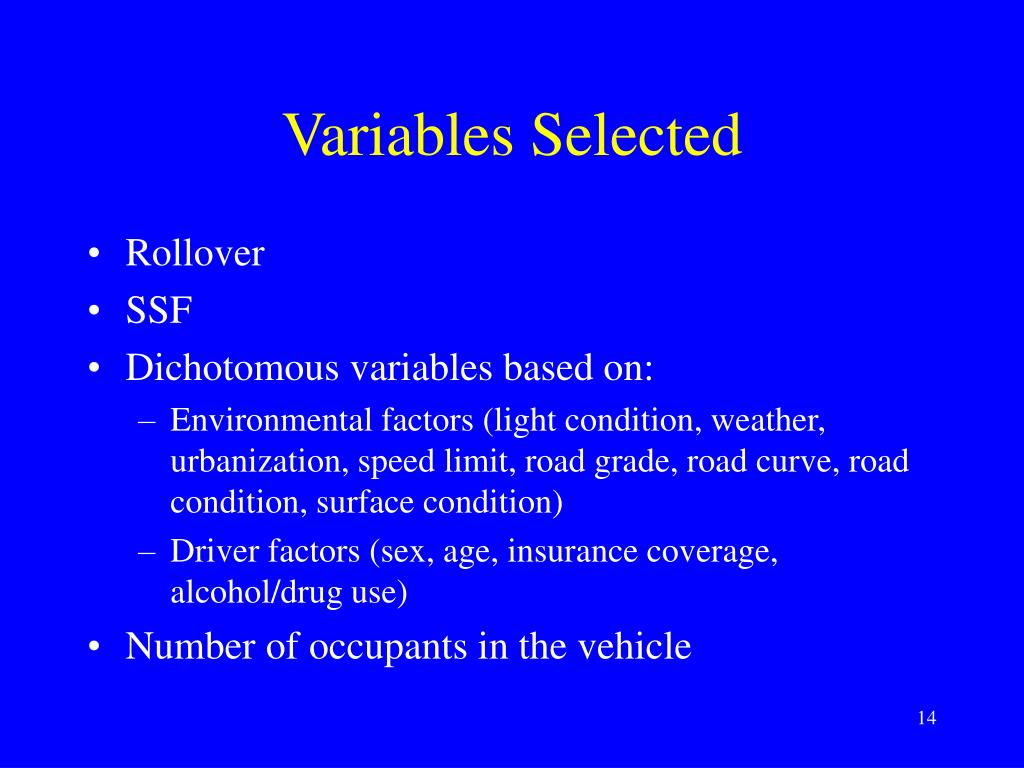 Variables Selected

• Rollover
• SSF
• Dichotomous variables based on:
  – Environmental factors (light condition, weather, urbanization, speed limit, road grade, road curve, road condition, surface condition)
  – Driver factors (sex, age, insurance coverage, alcohol/drug use)
• Number of occupants in the vehicle

14